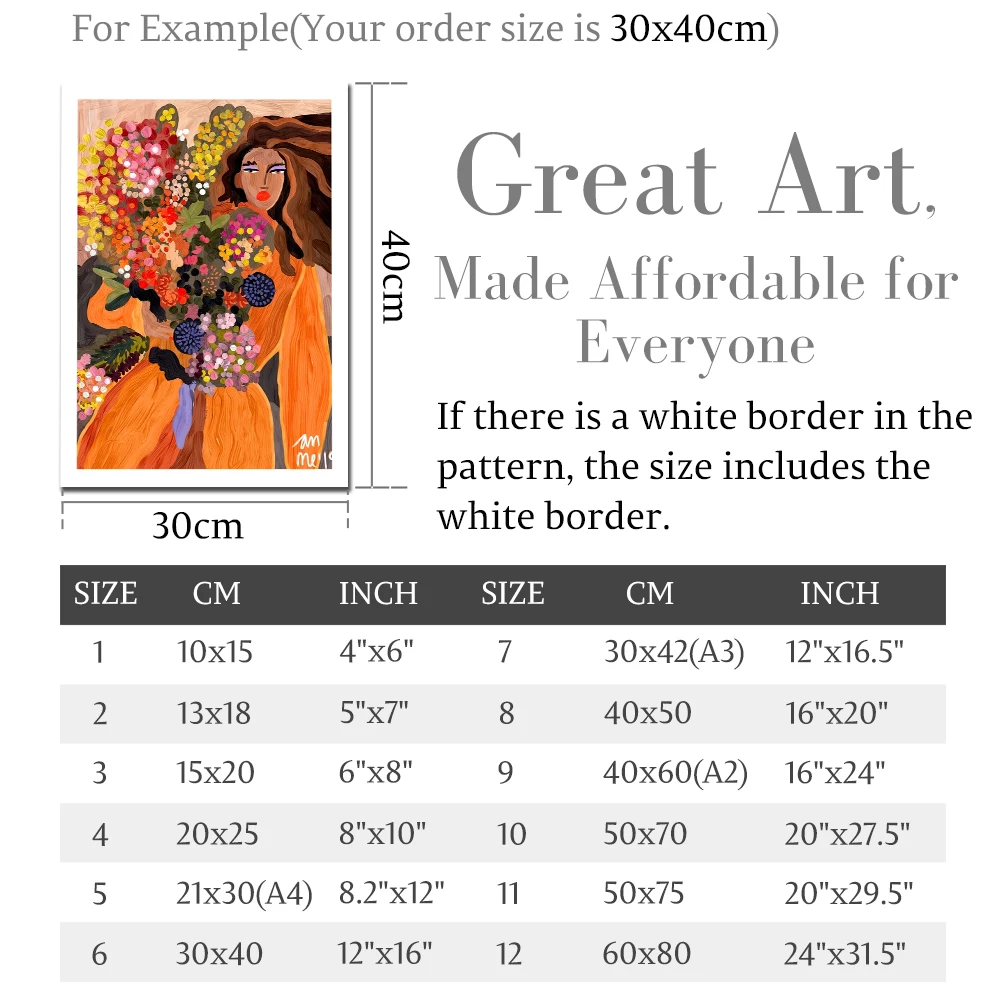 For Example(Your order size is 30x40cm)

40cm

30cm

Great Art,

Made Affordable for Everyone

If there is a white border in the pattern, the size includes the white border.

| SIZE | CM | INCH | SIZE | CM | INCH |
|---|---|---|---|---|---|
| 1 | 10x15 | 4"x6" | 7 | 30x42(A3) | 12"x16.5" |
| 2 | 13x18 | 5"x7" | 8 | 40x50 | 16"x20" |
| 3 | 15x20 | 6"x8" | 9 | 40x60(A2) | 16"x24" |
| 4 | 20x25 | 8"x10" | 10 | 50x70 | 20"x27.5" |
| 5 | 21x30(A4) | 8.2"x12" | 11 | 50x75 | 20"x29.5" |
| 6 | 30x40 | 12"x16" | 12 | 60x80 | 24"x31.5" |